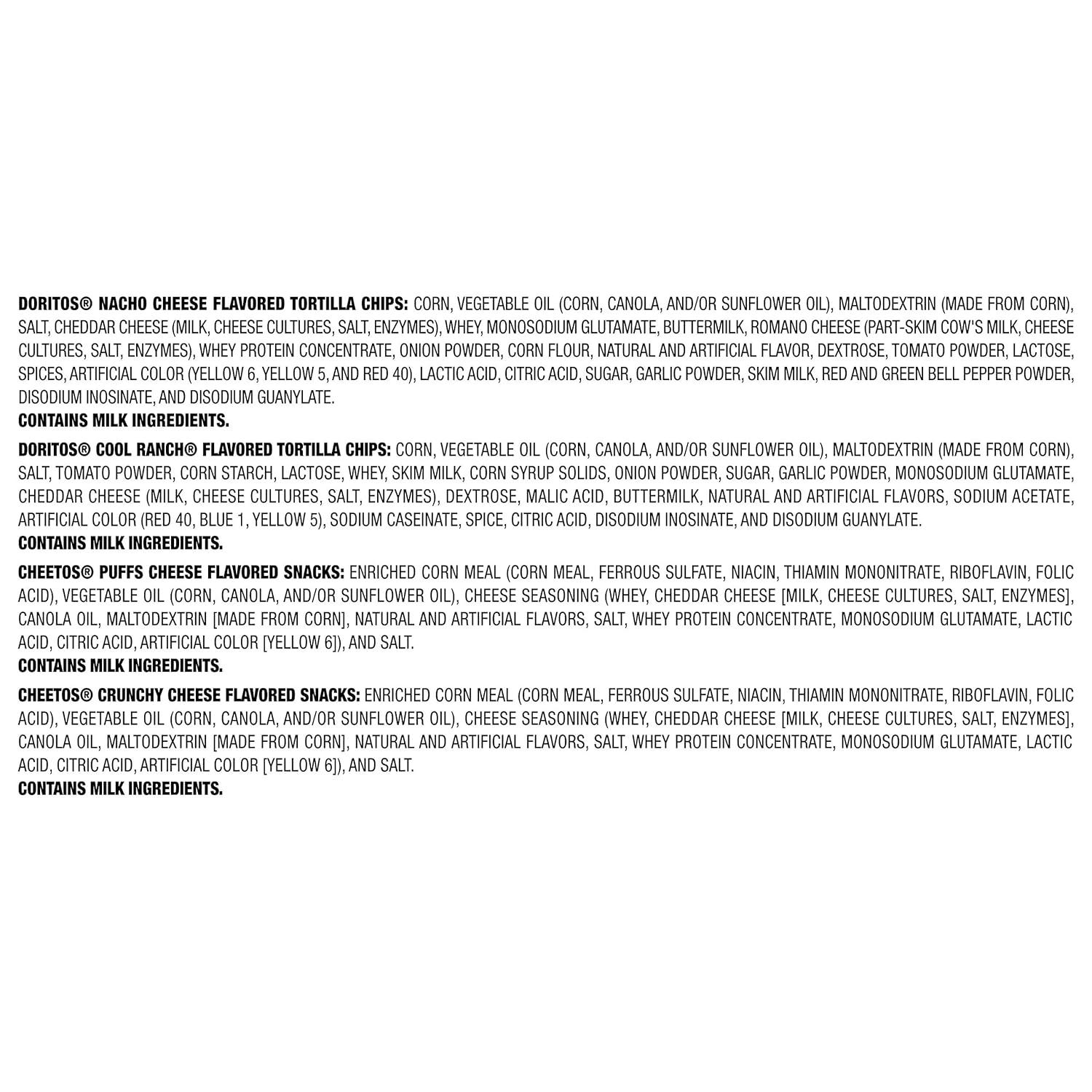 DORITOS® NACHO CHEESE FLAVORED TORTILLA CHIPS: CORN, VEGETABLE OIL (CORN, CANOLA, AND/OR SUNFLOWER OIL), MALTODEXTRIN (MADE FROM CORN), SALT, CHEDDAR CHEESE (MILK, CHEESE CULTURES, SALT, ENZYMES), WHEY, MONOSODIUM GLUTAMATE, BUTTERMILK, ROMANO CHEESE (PART-SKIM COW'S MILK, CHEESE CULTURES, SALT, ENZYMES), WHEY PROTEIN CONCENTRATE, ONION POWDER, CORN FLOUR, NATURAL AND ARTIFICIAL FLAVOR, DEXTROSE, TOMATO POWDER, LACTOSE, SPICES, ARTIFICIAL COLOR (YELLOW 6, YELLOW 5, AND RED 40), LACTIC ACID, CITRIC ACID, SUGAR, GARLIC POWDER, SKIM MILK, RED AND GREEN BELL PEPPER POWDER, DISODIUM INOSINATE, AND DISODIUM GUANYLATE.
CONTAINS MILK INGREDIENTS.

DORITOS® COOL RANCH® FLAVORED TORTILLA CHIPS: CORN, VEGETABLE OIL (CORN, CANOLA, AND/OR SUNFLOWER OIL), MALTODEXTRIN (MADE FROM CORN), SALT, TOMATO POWDER, CORN STARCH, LACTOSE, WHEY, SKIM MILK, CORN SYRUP SOLIDS, ONION POWDER, SUGAR, GARLIC POWDER, MONOSODIUM GLUTAMATE, CHEDDAR CHEESE (MILK, CHEESE CULTURES, SALT, ENZYMES), DEXTROSE, MALIC ACID, BUTTERMILK, NATURAL AND ARTIFICIAL FLAVORS, SODIUM ACETATE, ARTIFICIAL COLOR (RED 40, BLUE 1, YELLOW 5), SODIUM CASEINATE, SPICE, CITRIC ACID, DISODIUM INOSINATE, AND DISODIUM GUANYLATE.
CONTAINS MILK INGREDIENTS.

CHEETOS® PUFFS CHEESE FLAVORED SNACKS: ENRICHED CORN MEAL (CORN MEAL, FERROUS SULFATE, NIACIN, THIAMIN MONONITRATE, RIBOFLAVIN, FOLIC ACID), VEGETABLE OIL (CORN, CANOLA, AND/OR SUNFLOWER OIL), CHEESE SEASONING (WHEY, CHEDDAR CHEESE [MILK, CHEESE CULTURES, SALT, ENZYMES], CANOLA OIL, MALTODEXTRIN [MADE FROM CORN], NATURAL AND ARTIFICIAL FLAVORS, SALT, WHEY PROTEIN CONCENTRATE, MONOSODIUM GLUTAMATE, LACTIC ACID, CITRIC ACID, ARTIFICIAL COLOR [YELLOW 6]), AND SALT.
CONTAINS MILK INGREDIENTS.

CHEETOS® CRUNCHY CHEESE FLAVORED SNACKS: ENRICHED CORN MEAL (CORN MEAL, FERROUS SULFATE, NIACIN, THIAMIN MONONITRATE, RIBOFLAVIN, FOLIC ACID), VEGETABLE OIL (CORN, CANOLA, AND/OR SUNFLOWER OIL), CHEESE SEASONING (WHEY, CHEDDAR CHEESE [MILK, CHEESE CULTURES, SALT, ENZYMES], CANOLA OIL, MALTODEXTRIN [MADE FROM CORN], NATURAL AND ARTIFICIAL FLAVORS, SALT, WHEY PROTEIN CONCENTRATE, MONOSODIUM GLUTAMATE, LACTIC ACID, CITRIC ACID, ARTIFICIAL COLOR [YELLOW 6]), AND SALT.
CONTAINS MILK INGREDIENTS.